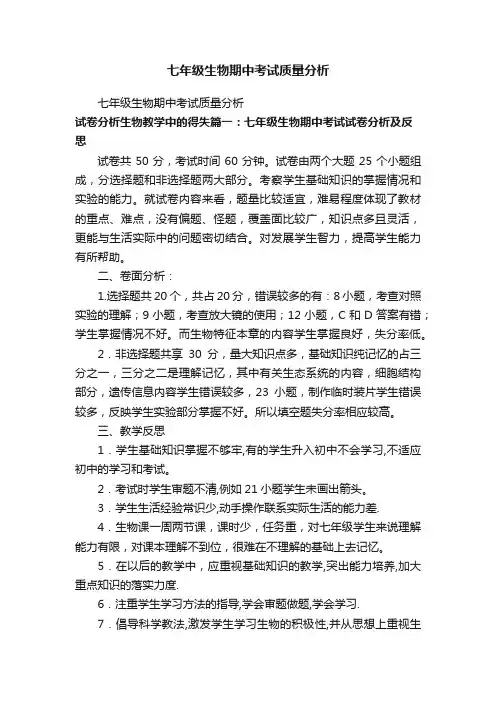 七年级生物期中考试质量分析

七年级生物期中考试质量分析

试卷分析生物教学中的得失篇一：七年级生物期中考试试卷分析及反思

试卷共 50 分，考试时间 60 分钟。试卷由两个大题 25 个小题组成，分选择题和非选择题两大部分。考察学生基础知识的掌握情况和实验的能力。就试卷内容来看，题量比较适宜，难易程度体现了教材的重点、难点，没有偏题、怪题，覆盖面比较广，知识点多且灵活，更能与生活实际中的问题密切结合。对发展学生智力，提高学生能力有所帮助。

二、卷面分析：

1.选择题共 20 个，共占 20 分，错误较多的有：8 小题，考查对照实验的理解；9 小题，考查放大镜的使用；12 小题，C 和 D 答案有错；学生掌握情况不好。而生物特征本章的内容学生掌握良好，失分率低。

2．非选择题共享 30 分，量大知识点多，基础知识纯记忆的占三分之一，三分之二是理解记忆，其中有关生态系统的内容，细胞结构部分，遗传信息内容学生错误较多，23 小题，制作临时装片学生错误较多，反映学生实验部分掌握不好。所以填空题失分率相应较高。

三、教学反思

1．学生基础知识掌握不够牢,有的学生升入初中不会学习,不适应初中的学习和考试。

2．考试时学生审题不清,例如 21 小题学生未画出箭头。

3．学生生活经验常识少,动手操作联系实际生活的能力差.

4．生物课一周两节课，课时少，任务重，对七年级学生来说理解能力有限，对课本理解不到位，很难在不理解的基础上去记忆。

5．在以后的教学中，应重视基础知识的教学,突出能力培养,加大重点知识的落实力度.

6．注重学生学习方法的指导,学会审题做题,学会学习.

7．倡导科学教法,激发学生学习生物的积极性,并从思想上重视生